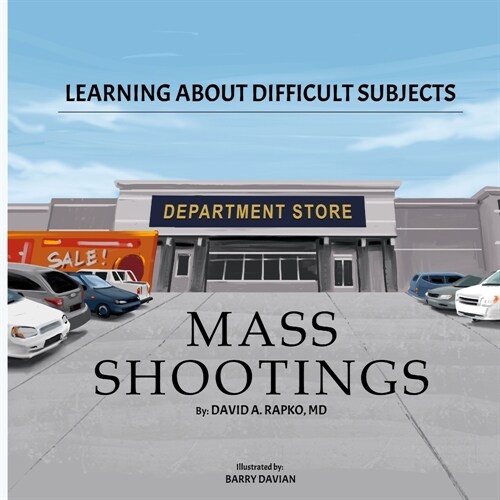 LEARNING ABOUT DIFFICULT SUBJECTS

DEPARTMENT STORE

SALE!

MASS SHOOTINGS

By: DAVID A. RAPKO, MD

Illustrated by:
BARRY DAVIAN